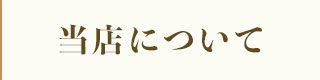 当店について